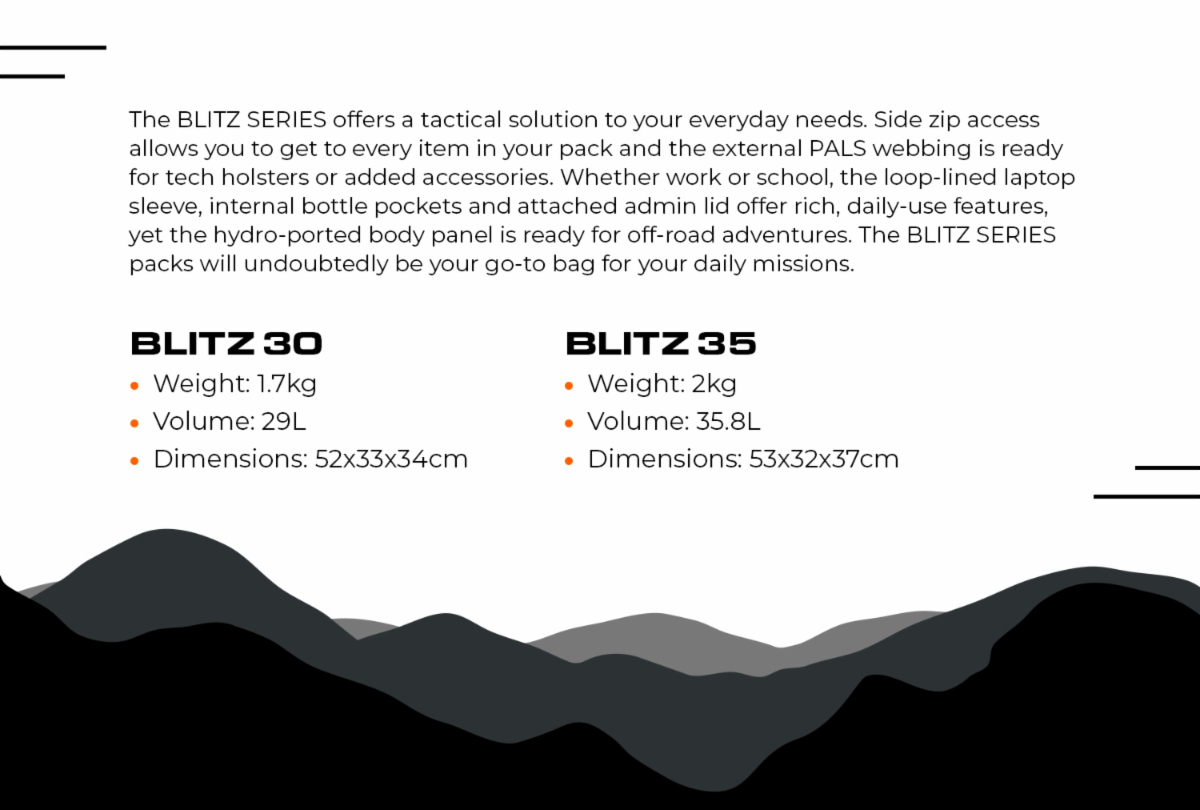 The BLITZ SERIES offers a tactical solution to your everyday needs. Side zip access allows you to get to every item in your pack and the external PALS webbing is ready for tech holsters or added accessories. Whether work or school, the loop-lined laptop sleeve, internal bottle pockets and attached admin lid offer rich, daily-use features, yet the hydro-ported body panel is ready for off-road adventures. The BLITZ SERIES packs will undoubtedly be your go-to bag for your daily missions.

BLITZ 30
• Weight: 1.7kg
• Volume: 29L
• Dimensions: 52x33x34cm

BLITZ 35
• Weight: 2kg
• Volume: 35.8L
• Dimensions: 53x32x37cm